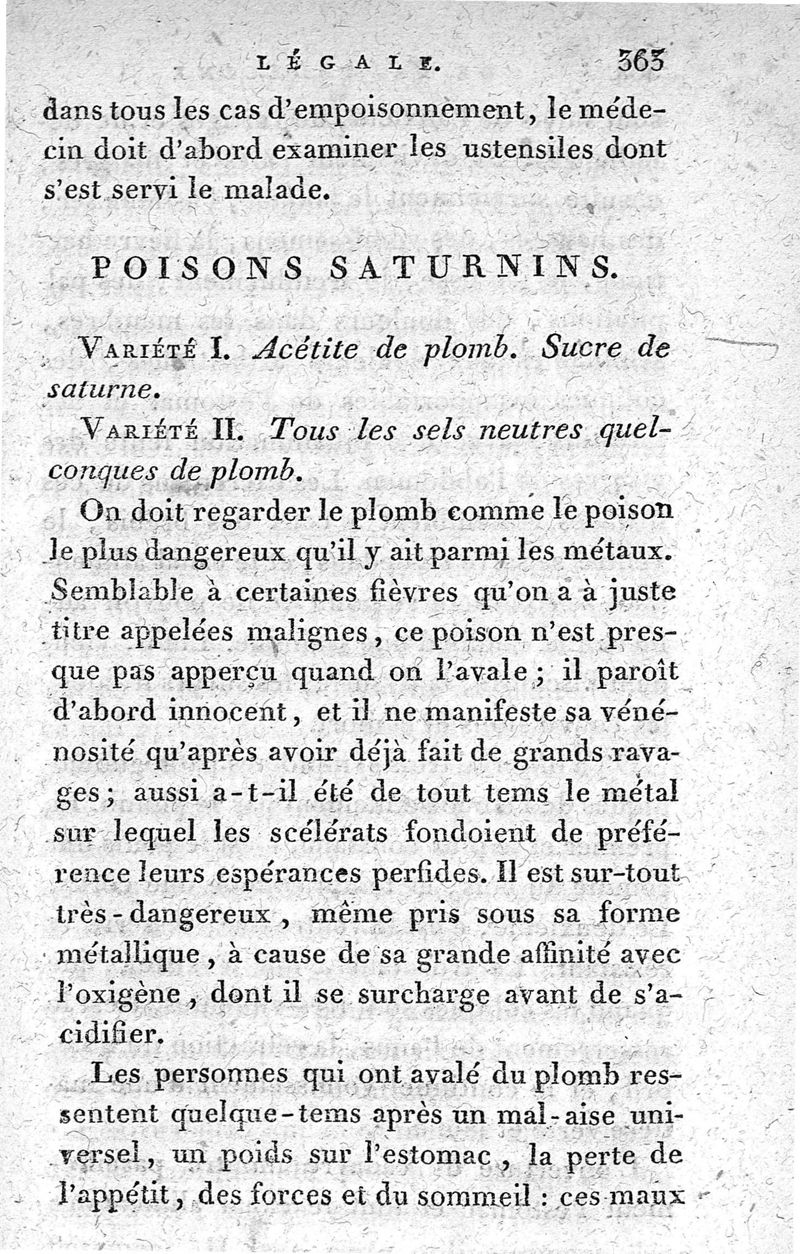 LÉGALE. 363

dans tous les cas d'empoisonnement, le médecin doit d'abord examiner les ustensiles dont s'est servi le malade.

POISONS SATURNINS.

Variété I. Acétite de plomb. Sucre de saturne.

Variété II. Tous les sels neutres quelconques de plomb.

On doit regarder le plomb comme le poison le plus dangereux qu'il y ait parmi les métaux. Semblable à certaines fièvres qu'on a à juste titre appelées malignes, ce poison n'est presque pas apperçu quand on l'avale; il paroît d'abord innocent, et il ne manifeste sa vénénosité qu'après avoir déjà fait de grands ravages; aussi a-t-il été de tout tems le métal sur lequel les scélérats fondoient de préférence leurs espérances perfides. Il est sur-tout très-dangereux, même pris sous sa forme métallique, à cause de sa grande affinité avec l'oxigène, dont il se surcharge avant de s'acidifier.

Les personnes qui ont avalé du plomb ressentent quelque-tems après un mal-aise universel, un poids sur l'estomac, la perte de l'appétit, des forces et du sommeil : ces maux